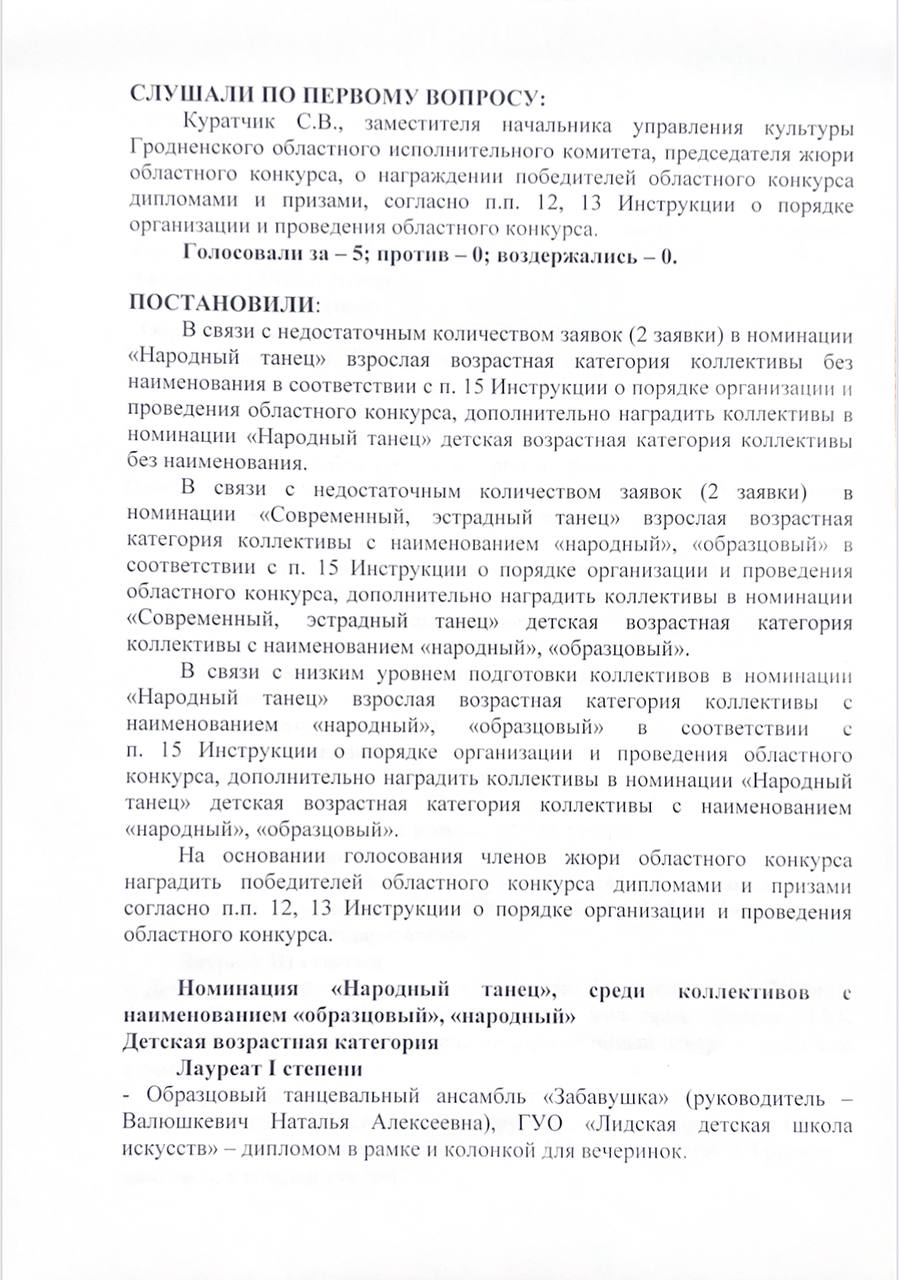 СЛУШАЛИ ПО ПЕРВОМУ ВОПРОСУ:

Куратчик С.В., заместителя начальника управления культуры Гродненского областного исполнительного комитета, председателя жюри областного конкурса, о награждении победителей областного конкурса дипломами и призами, согласно п.п. 12, 13 Инструкции о порядке организации и проведения областного конкурса.

Голосовали за – 5; против – 0; воздержались – 0.

ПОСТАНОВИЛИ:

В связи с недостаточным количеством заявок (2 заявки) в номинации «Народный танец» взрослая возрастная категория коллективы без наименования в соответствии с п. 15 Инструкции о порядке организации и проведения областного конкурса, дополнительно наградить коллективы в номинации «Народный танец» детская возрастная категория коллективы без наименования.

В связи с недостаточным количеством заявок (2 заявки) в номинации «Современный, эстрадный танец» взрослая возрастная категория коллективы с наименованием «народный», «образцовый» в соответствии с п. 15 Инструкции о порядке организации и проведения областного конкурса, дополнительно наградить коллективы в номинации «Современный, эстрадный танец» детская возрастная категория коллективы с наименованием «народный», «образцовый».

В связи с низким уровнем подготовки коллективов в номинации «Народный танец» взрослая возрастная категория коллективы с наименованием «народный», «образцовый» в соответствии с п. 15 Инструкции о порядке организации и проведения областного конкурса, дополнительно наградить коллективы в номинации «Народный танец» детская возрастная категория коллективы с наименованием «народный», «образцовый».

На основании голосования членов жюри областного конкурса наградить победителей областного конкурса дипломами и призами согласно п.п. 12, 13 Инструкции о порядке организации и проведения областного конкурса.

Номинация «Народный танец», среди коллективов с наименованием «образцовый», «народный»
Детская возрастная категория
Лауреат I степени
- Образцовый танцевальный ансамбль «Забавушка» (руководитель – Валюшкевич Наталья Алексеевна), ГУО «Лидская детская школа искусств» – дипломом в рамке и колонкой для вечеринок.